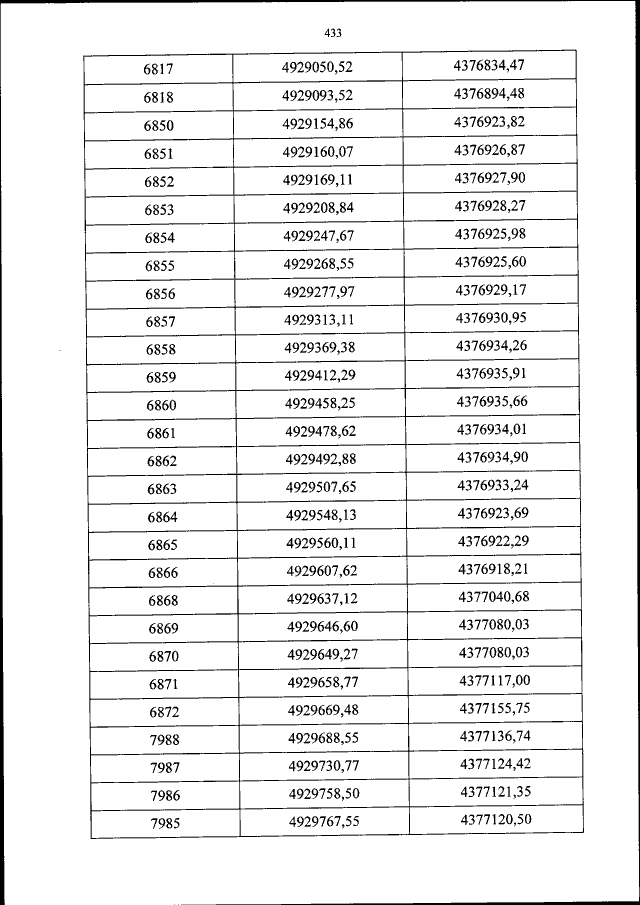 433

| 6817 | 4929050,52 | 4376834,47 |
|---|---|---|
| 6818 | 4929093,52 | 4376894,48 |
| 6850 | 4929154,86 | 4376923,82 |
| 6851 | 4929160,07 | 4376926,87 |
| 6852 | 4929169,11 | 4376927,90 |
| 6853 | 4929208,84 | 4376928,27 |
| 6854 | 4929247,67 | 4376925,98 |
| 6855 | 4929268,55 | 4376925,60 |
| 6856 | 4929277,97 | 4376929,17 |
| 6857 | 4929313,11 | 4376930,95 |
| 6858 | 4929369,38 | 4376934,26 |
| 6859 | 4929412,29 | 4376935,91 |
| 6860 | 4929458,25 | 4376935,66 |
| 6861 | 4929478,62 | 4376934,01 |
| 6862 | 4929492,88 | 4376934,90 |
| 6863 | 4929507,65 | 4376933,24 |
| 6864 | 4929548,13 | 4376923,69 |
| 6865 | 4929560,11 | 4376922,29 |
| 6866 | 4929607,62 | 4376918,21 |
| 6868 | 4929637,12 | 4377040,68 |
| 6869 | 4929646,60 | 4377080,03 |
| 6870 | 4929649,27 | 4377080,03 |
| 6871 | 4929658,77 | 4377117,00 |
| 6872 | 4929669,48 | 4377155,75 |
| 7988 | 4929688,55 | 4377136,74 |
| 7987 | 4929730,77 | 4377124,42 |
| 7986 | 4929758,50 | 4377121,35 |
| 7985 | 4929767,55 | 4377120,50 |